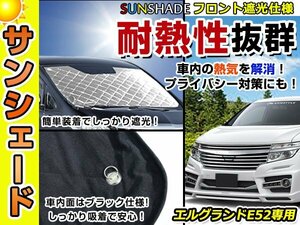 サンシェード

SUNSHADE フロント遮光仕様

耐熱性抜群

車内の熱気を解消！
プライバシー対策にも！

簡単装着でしっかり遮光！

車内面はブラック仕様！
しっかり吸着で安心！

エルグランドE52専用